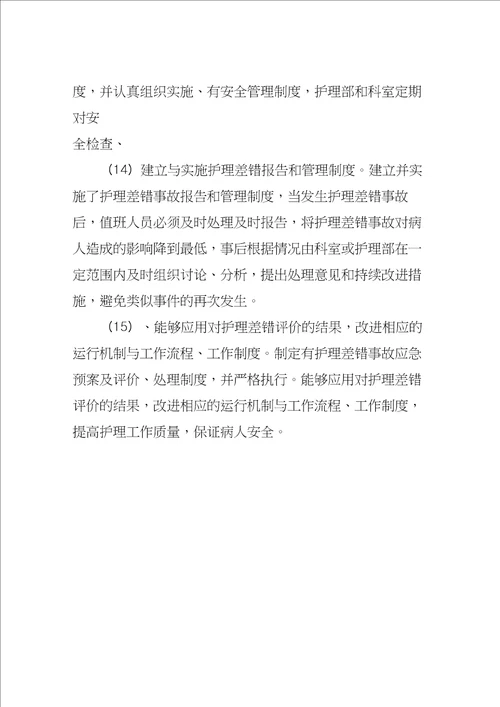 度，并认真组织实施、有安全管理制度，护理部和科室定期对安
全检查、

（14）建立与实施护理差错报告和管理制度。建立并实施了护理差错事故报告和管理制度，当发生护理差错事故后，值班人员必须及时处理及时报告，将护理差错事故对病人造成的影响降到最低，事后根据情况由科室或护理部在一定范围内及时组织讨论、分析，提出处理意见和持续改进措施，避免类似事件的再次发生。

（15）、能够应用对护理差错评价的结果，改进相应的运行机制与工作流程、工作制度。制定有护理差错事故应急预案及评价、处理制度，并严格执行。能够应用对护理差错评价的结果，改进相应的运行机制与工作流程、工作制度，提高护理工作质量，保证病人安全。